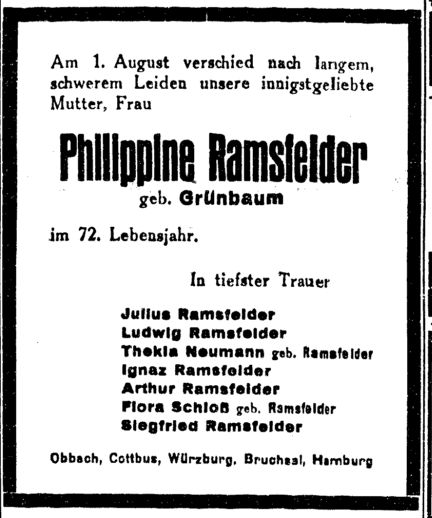 Am 1. August verschied nach langem, schwerem Leiden unsere innigstgeliebte Mutter, Frau

Philippine Ramsfelder

geb. Grünbaum

im 72. Lebensjahr.

In tiefster Trauer

Julius Ramsfelder
Ludwig Ramsfelder
Thekla Neumann geb. Ramsfelder
Ignaz Ramsfelder
Arthur Ramsfelder
Flora Schloß geb. Ramsfelder
Siegfried Ramsfelder

Obbach, Cottbus, Würzburg, Bruchsal, Hamburg